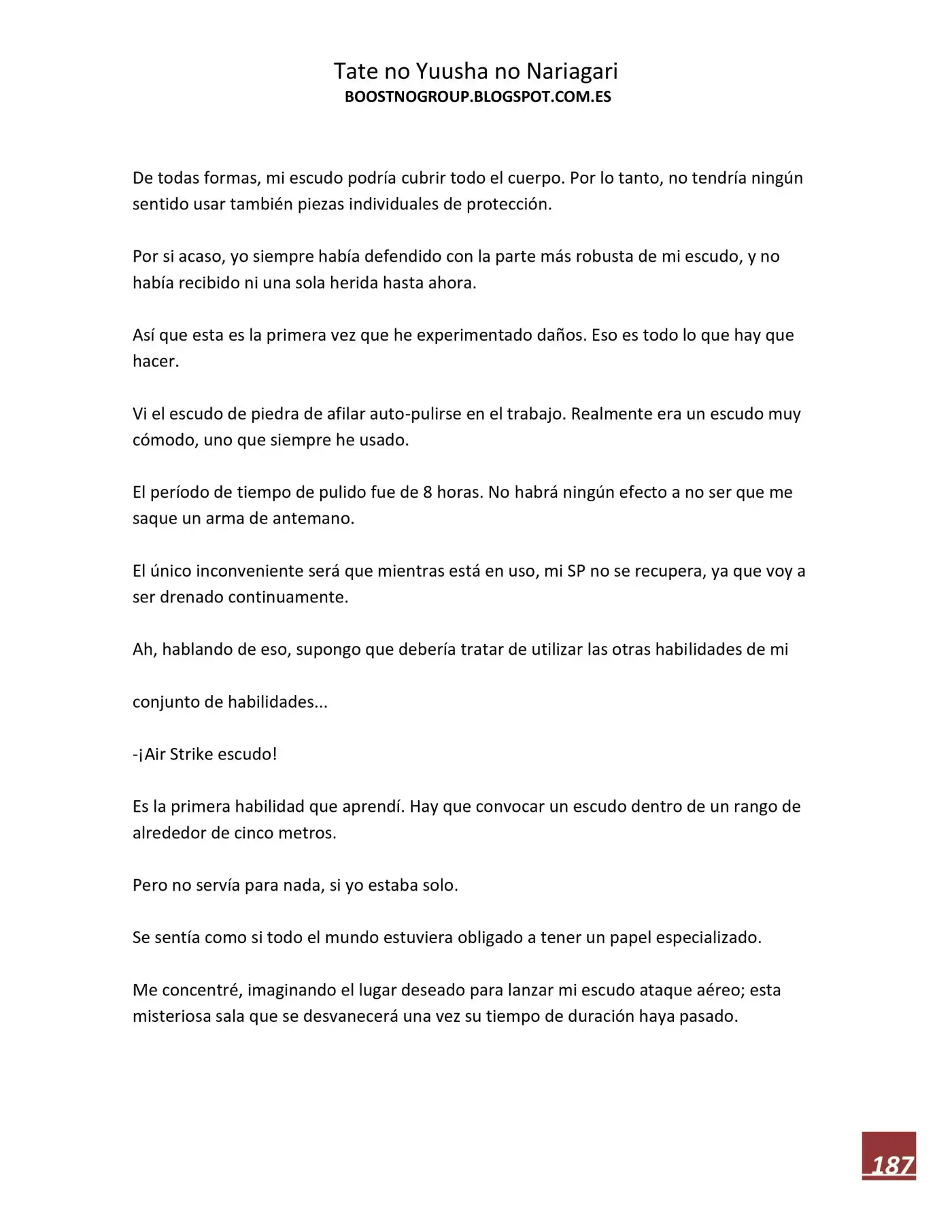 Tate no Yuusha no Nariagari
BOOSTNOGROUP.BLOGSPOT.COM.ES

De todas formas, mi escudo podría cubrir todo el cuerpo. Por lo tanto, no tendría ningún sentido usar también piezas individuales de protección.

Por si acaso, yo siempre había defendido con la parte más robusta de mi escudo, y no había recibido ni una sola herida hasta ahora.

Así que esta es la primera vez que he experimentado daños. Eso es todo lo que hay que hacer.

Vi el escudo de piedra de afilar auto-pulirse en el trabajo. Realmente era un escudo muy cómodo, uno que siempre he usado.

El período de tiempo de pulido fue de 8 horas. No habrá ningún efecto a no ser que me saque un arma de antemano.

El único inconveniente será que mientras está en uso, mi SP no se recupera, ya que voy a ser drenado continuamente.

Ah, hablando de eso, supongo que debería tratar de utilizar las otras habilidades de mi

conjunto de habilidades...

-¡Air Strike escudo!

Es la primera habilidad que aprendí. Hay que convocar un escudo dentro de un rango de alrededor de cinco metros.

Pero no servía para nada, si yo estaba solo.

Se sentía como si todo el mundo estuviera obligado a tener un papel especializado.

Me concentré, imaginando el lugar deseado para lanzar mi escudo ataque aéreo; esta misteriosa sala que se desvanecerá una vez su tiempo de duración haya pasado.

187